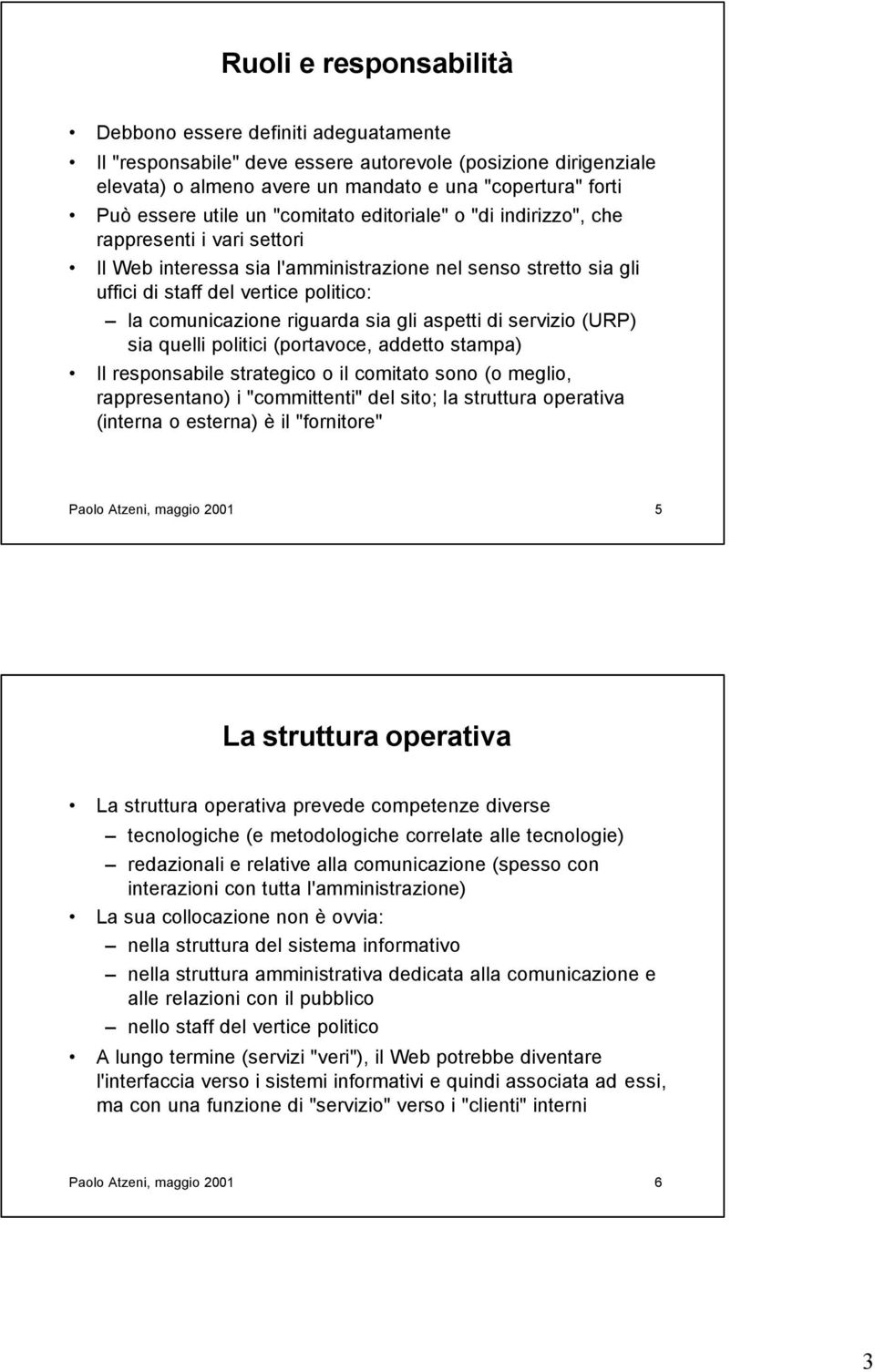 Ruoli e responsabilità

• Debbono essere definiti adeguatamente
• Il "responsabile" deve essere autorevole (posizione dirigenziale elevata) o almeno avere un mandato e una "copertura" forti
• Può essere utile un "comitato editoriale" o "di indirizzo", che rappresenti i vari settori
• Il Web interessa sia l'amministrazione nel senso stretto sia gli uffici di staff del vertice politico:
– la comunicazione riguarda sia gli aspetti di servizio (URP) sia quelli politici (portavoce, addetto stampa)
• Il responsabile strategico o il comitato sono (o meglio, rappresentano) i "committenti" del sito; la struttura operativa (interna o esterna) è il "fornitore"

Paolo Atzeni, maggio 2001 5

La struttura operativa

• La struttura operativa prevede competenze diverse
– tecnologiche (e metodologiche correlate alle tecnologie)
– redazionali e relative alla comunicazione (spesso con interazioni con tutta l'amministrazione)
• La sua collocazione non è ovvia:
– nella struttura del sistema informativo
– nella struttura amministrativa dedicata alla comunicazione e alle relazioni con il pubblico
– nello staff del vertice politico
• A lungo termine (servizi "veri"), il Web potrebbe diventare l'interfaccia verso i sistemi informativi e quindi associata ad essi, ma con una funzione di "servizio" verso i "clienti" interni

Paolo Atzeni, maggio 2001 6

3